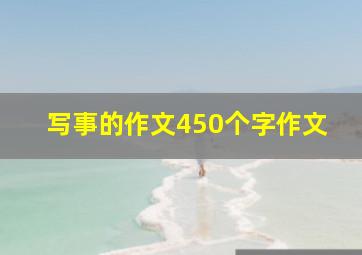 写事的作文450个字作文